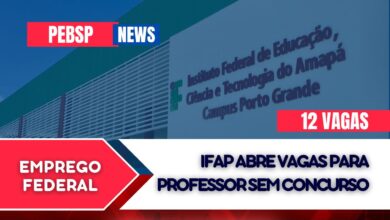 PEBSP NEWS

Instituto Federal de Educação, Ciência e Tecnologia do Amapá
Campus Porto Grande

12 VAGAS

EMPREGO FEDERAL

IFAP ABRE VAGAS PARA PROFESSOR SEM CONCURSO